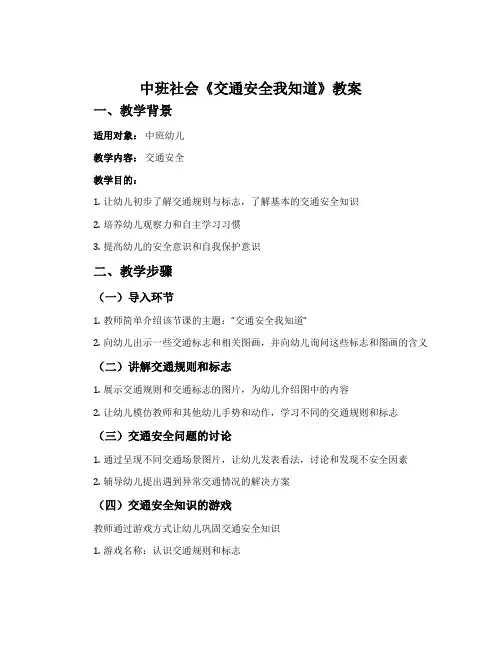 中班社会《交通安全我知道》教案

一、教学背景

适用对象：中班幼儿

教学内容：交通安全

教学目的：

1. 让幼儿初步了解交通规则与标志，了解基本的交通安全知识

2. 培养幼儿观察力和自主学习习惯

3. 提高幼儿的安全意识和自我保护意识

二、教学步骤

（一）导入环节

1. 教师简单介绍该节课的主题："交通安全我知道"

2. 向幼儿出示一些交通标志和相关图画，并向幼儿询问这些标志和图画的含义

（二）讲解交通规则和标志

1. 展示交通规则和交通标志的图片，为幼儿介绍图中的内容

2. 让幼儿模仿教师和其他幼儿手势和动作，学习不同的交通规则和标志

（三）交通安全问题的讨论

1. 通过呈现不同交通场景图片，让幼儿发表看法，讨论和发现不安全因素

2. 辅导幼儿提出遇到异常交通情况的解决方案

（四）交通安全知识的游戏

教师通过游戏方式让幼儿巩固交通安全知识

1. 游戏名称：认识交通规则和标志